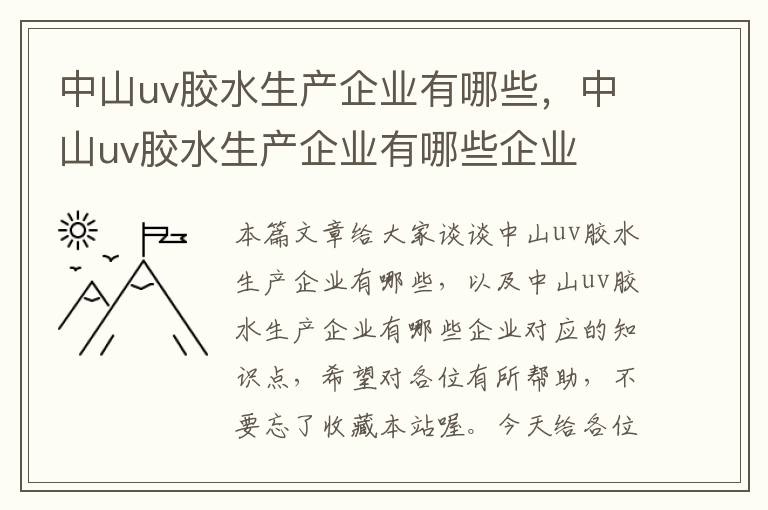 中山uv胶水生产企业有哪些，中山uv胶水生产企业有哪些企业

本篇文章给大家谈谈中山uv胶水生产企业有哪些，以及中山uv胶水生产企业有哪些企业对应的知识点，希望对各位有所帮助，不要忘了收藏本站喔。今天给各位